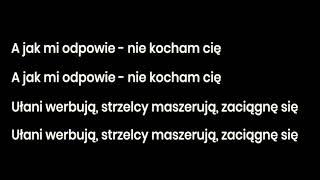 A jak mi odpowie - nie kocham cię

A jak mi odpowie - nie kocham cię

Ułani werbują, strzelcy maszerują, zaciągnę się

Ułani werbują, strzelcy maszerują, zaciągnę się